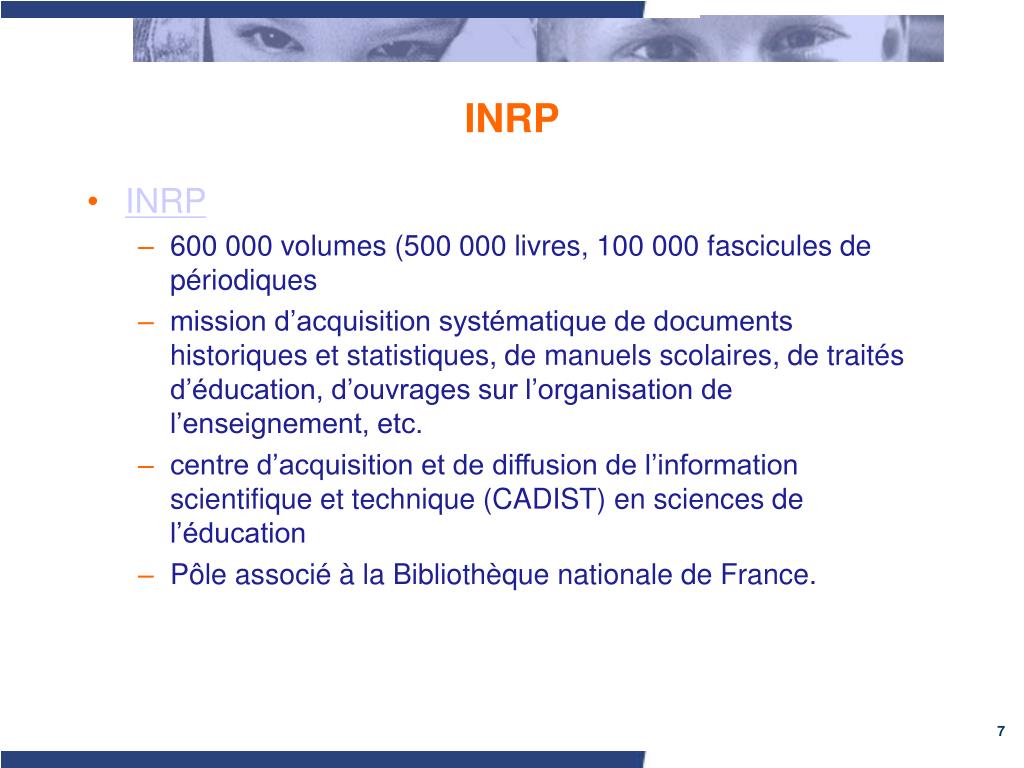 INRP

• INRP
– 600 000 volumes (500 000 livres, 100 000 fascicules de périodiques
– mission d’acquisition systématique de documents historiques et statistiques, de manuels scolaires, de traités d’éducation, d’ouvrages sur l’organisation de l’enseignement, etc.
– centre d’acquisition et de diffusion de l’information scientifique et technique (CADIST) en sciences de l’éducation
– Pôle associé à la Bibliothèque nationale de France.

7